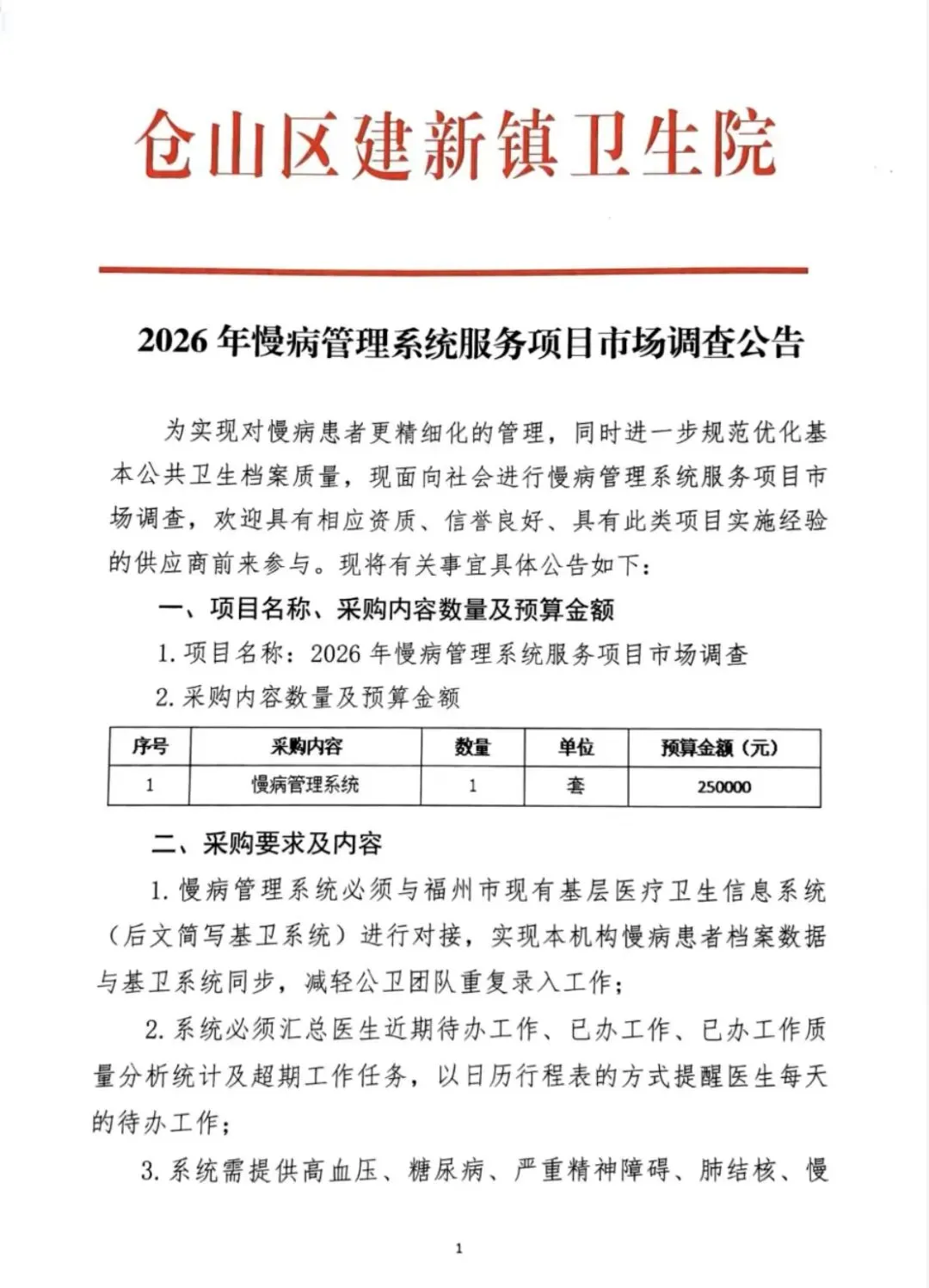 仓山区建新镇卫生院

2026 年慢病管理系统服务项目市场调查公告

为实现对慢病患者更精细化的管理，同时进一步规范优化基本公共卫生档案质量，现面向社会进行慢病管理系统服务项目市场调查，欢迎具有相应资质、信誉良好、具有此类项目实施经验的供应商前来参与。现将有关事宜具体公告如下：

一、项目名称、采购内容数量及预算金额

1. 项目名称：2026 年慢病管理系统服务项目市场调查

2. 采购内容数量及预算金额

| 序号 | 采购内容 | 数量 | 单位 | 预算金额（元） |
|---|---|---|---|---|
| 1 | 慢病管理系统 | 1 | 套 | 250000 |

二、采购要求及内容

1. 慢病管理系统必须与福州市现有基层医疗卫生信息系统（后文简写基卫系统）进行对接，实现本机构慢病患者档案数据与基卫系统同步，减轻公卫团队重复录入工作；

2. 系统必须汇总医生近期待办工作、已办工作、已办工作质量分析统计及超期工作任务，以日历行程表的方式提醒医生每天的待办工作；

3. 系统需提供高血压、糖尿病、严重精神障碍、肺结核、慢

1